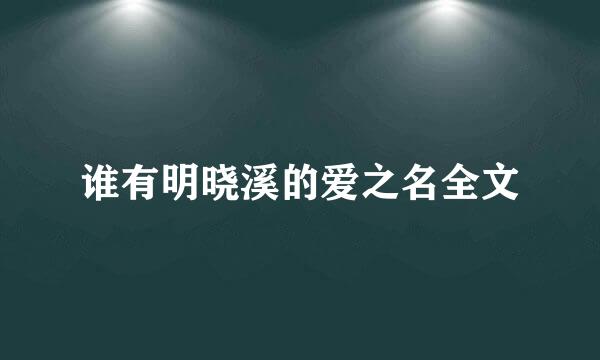 谁有明晓溪的爱之名全文